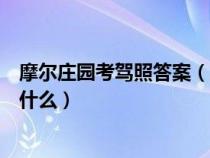 摩尔庄园考驾照答案（
什么）